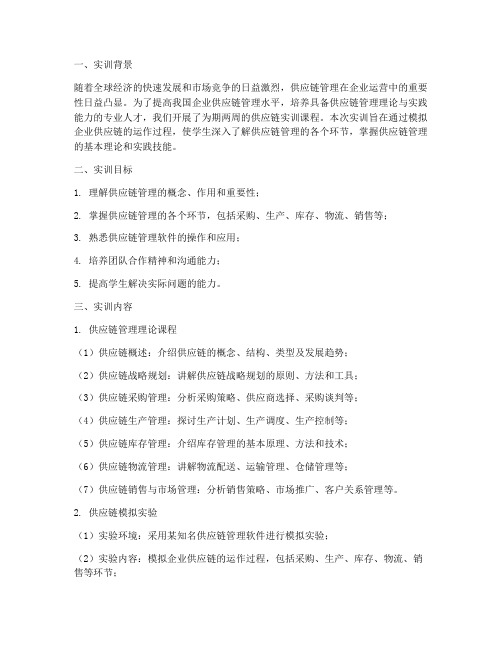 一、实训背景

随着全球经济的快速发展和市场竞争的日益激烈，供应链管理在企业运营中的重要性日益凸显。为了提高我国企业供应链管理水平，培养具备供应链管理理论与实践能力的专业人才，我们开展了为期两周的供应链实训课程。本次实训旨在通过模拟企业供应链的运作过程，使学生深入了解供应链管理的各个环节，掌握供应链管理的基本理论和实践技能。

二、实训目标

1. 理解供应链管理的概念、作用和重要性；

2. 掌握供应链管理的各个环节，包括采购、生产、库存、物流、销售等；

3. 熟悉供应链管理软件的操作和应用；

4. 培养团队合作精神和沟通能力；

5. 提高学生解决实际问题的能力。

三、实训内容

1. 供应链管理理论课程

（1）供应链概述：介绍供应链的概念、结构、类型及发展趋势；

（2）供应链战略规划：讲解供应链战略规划的原则、方法和工具；

（3）供应链采购管理：分析采购策略、供应商选择、采购谈判等；

（4）供应链生产管理：探讨生产计划、生产调度、生产控制等；

（5）供应链库存管理：介绍库存管理的基本原理、方法和技术；

（6）供应链物流管理：讲解物流配送、运输管理、仓储管理等；

（7）供应链销售与市场管理：分析销售策略、市场推广、客户关系管理等。

2. 供应链模拟实验

（1）实验环境：采用某知名供应链管理软件进行模拟实验；

（2）实验内容：模拟企业供应链的运作过程，包括采购、生产、库存、物流、销售等环节；